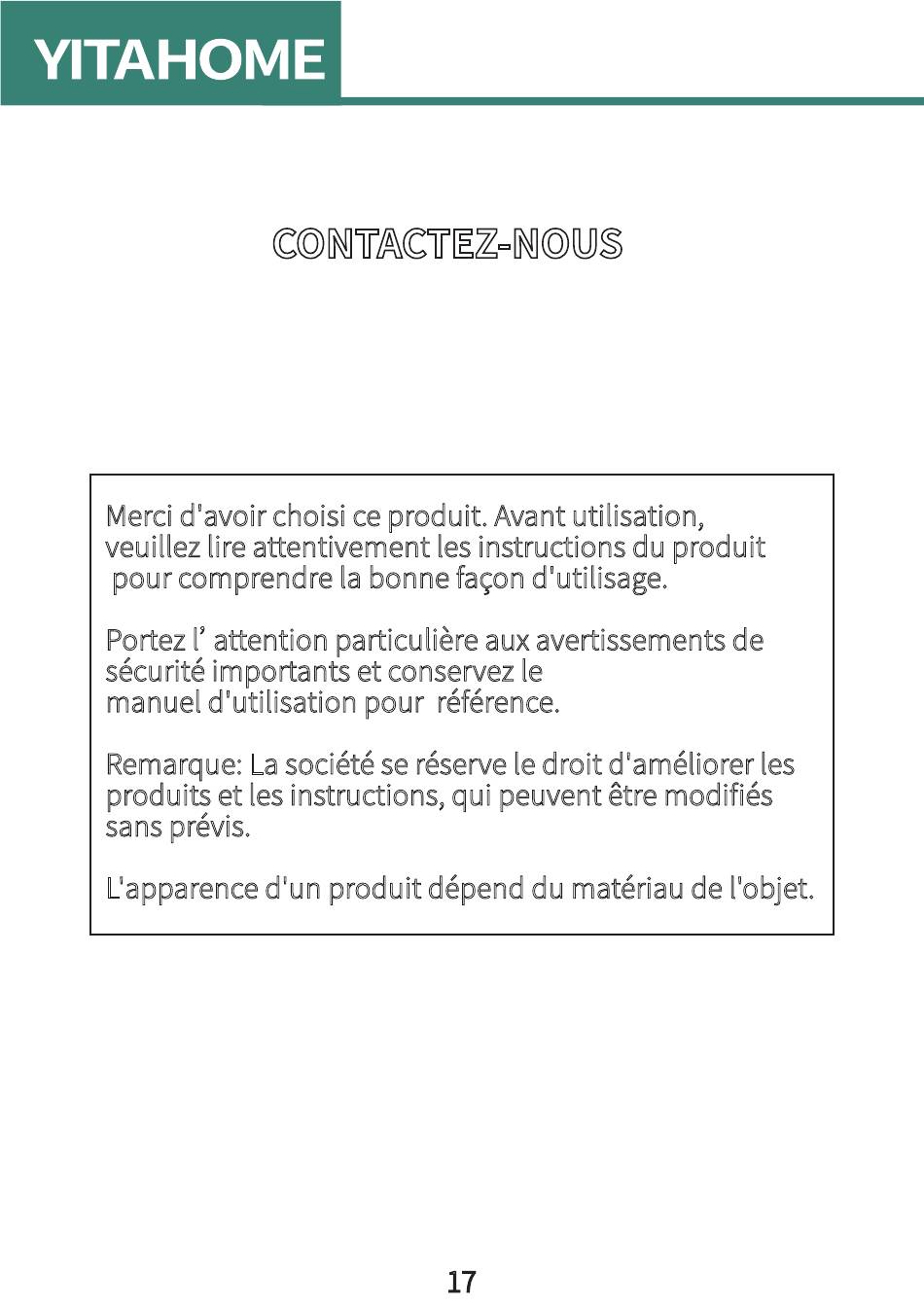 YITAHOME

CONTACTEZ-NOUS

Merci d'avoir choisi ce produit. Avant utilisation, veuillez lire attentivement les instructions du produit pour comprendre la bonne façon d'utilisage.

Portez l’ attention particulière aux avertissements de sécurité importants et conservez le manuel d'utilisation pour référence.

Remarque: La société se réserve le droit d'améliorer les produits et les instructions, qui peuvent être modifiés sans prévis.

L'apparence d'un produit dépend du matériau de l'objet.

17